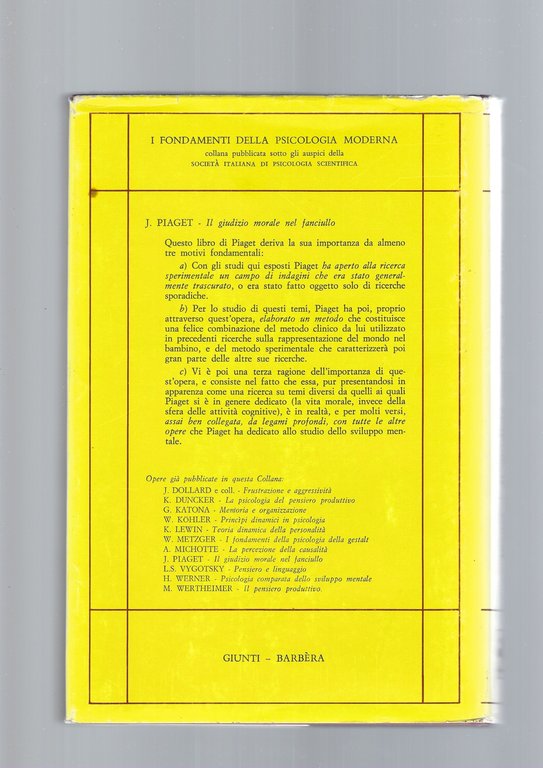 I FONDAMENTI DELLA PSICOLOGIA MODERNA
collana pubblicata sotto gli auspici della
SOCIETÀ ITALIANA DI PSICOLOGIA SCIENTIFICA

J. PIAGET - Il giudizio morale nel fanciullo

Questo libro di Piaget deriva la sua importanza da almeno tre motivi fondamentali:

a) Con gli studi qui esposti Piaget ha aperto alla ricerca sperimentale un campo di indagini che era stato generalmente trascurato, o era stato fatto oggetto solo di ricerche sporadiche.

b) Per lo studio di questi temi, Piaget ha poi, proprio attraverso quest'opera, elaborato un metodo che costituisce una felice combinazione del metodo clinico da lui utilizzato in precedenti ricerche sulla rappresentazione del mondo nel bambino, e del metodo sperimentale che caratterizzerà poi gran parte delle altre sue ricerche.

c) Vi è poi una terza ragione dell'importanza di quest'opera, e consiste nel fatto che essa, pur presentandosi in apparenza come una ricerca su temi diversi da quelli ai quali Piaget si è in genere dedicato (la vita morale, invece della sfera delle attività cognitive), è in realtà, e per molti versi, assai ben collegata, da legami profondi, con tutte le altre opere che Piaget ha dedicato allo studio dello sviluppo mentale.

Opere già pubblicate in questa Collana:
J. DOLLARD e coll. - Frustrazione e aggressività
K. DUNCKER - La psicologia del pensiero produttivo
G. KATONA - Memoria e organizzazione
W. KOHLER - Princìpi dinamici in psicologia
K. LEWIN - Teoria dinamica della personalità
W. METZGER - I fondamenti della psicologia della gestalt
A. MICHOTTE - La percezione della causalità
J. PIAGET - Il giudizio morale nel fanciullo
L.S. VYGOTSKY - Pensiero e linguaggio
H. WERNER - Psicologia comparata dello sviluppo mentale
M. WERTHEIMER - Il pensiero produttivo.

GIUNTI - BARBÈRA